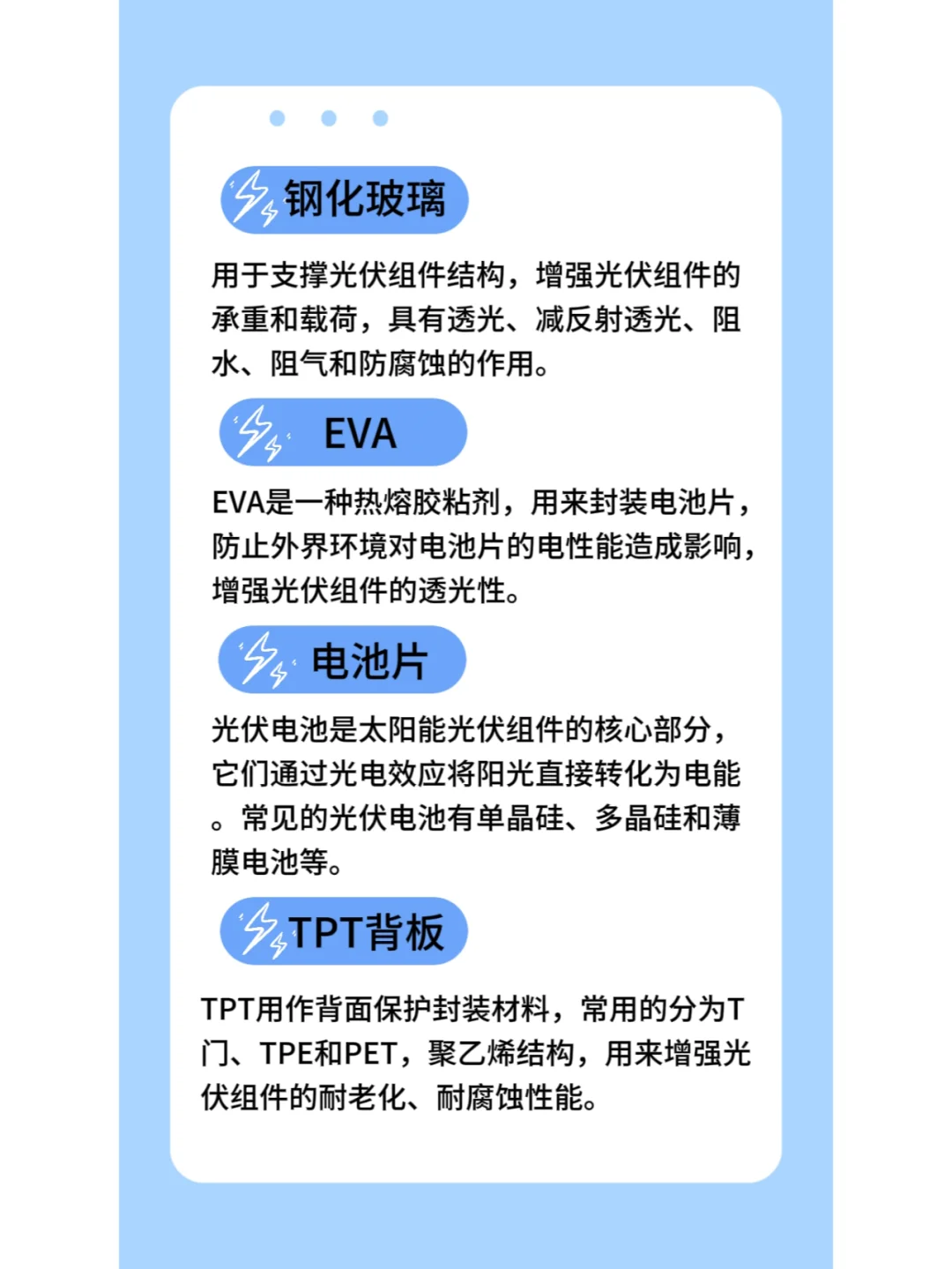 钢化玻璃

用于支撑光伏组件结构，增强光伏组件的承重和载荷，具有透光、减反射透光、阻水、阻气和防腐蚀的作用。

EVA

EVA是一种热熔胶粘剂，用来封装电池片，防止外界环境对电池片的电性能造成影响，增强光伏组件的透光性。

电池片

光伏电池是太阳能光伏组件的核心部分，它们通过光电效应将阳光直接转化为电能。常见的光伏电池有单晶硅、多晶硅和薄膜电池等。

TPT背板

TPT用作背面保护封装材料，常用的分为T门、TPE和PET，聚乙烯结构，用来增强光伏组件的耐老化、耐腐蚀性能。